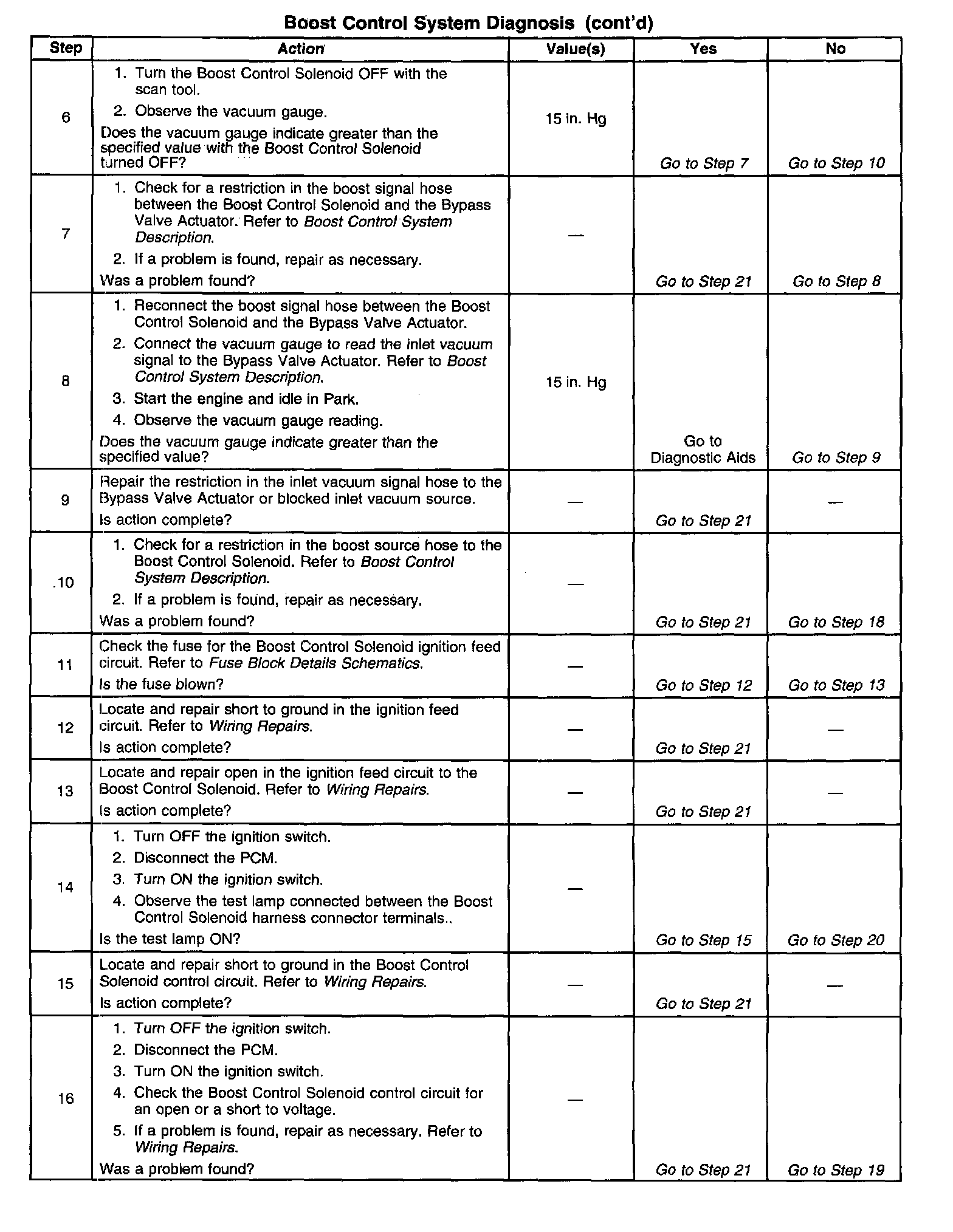 Boost Control System Diagnosis (cont'd)

| Step | Action | Value(s) | Yes | No |
|---|---|---|---|---|
| 6 | 1. Turn the Boost Control Solenoid OFF with the scan tool. 2. Observe the vacuum gauge. Does the vacuum gauge indicate greater than the specified value with the Boost Control Solenoid turned OFF? | 15 in. Hg | Go to Step 7 | Go to Step 10 |
| 7 | 1. Check for a restriction in the boost signal hose between the Boost Control Solenoid and the Bypass Valve Actuator. Refer to Boost Control System Description. 2. If a problem is found, repair as necessary. Was a problem found? | — | Go to Step 21 | Go to Step 8 |
| 8 | 1. Reconnect the boost signal hose between the Boost Control Solenoid and the Bypass Valve Actuator. 2. Connect the vacuum gauge to read the inlet vacuum signal to the Bypass Valve Actuator. Refer to Boost Control System Description. 3. Start the engine and idle in Park. 4. Observe the vacuum gauge reading. Does the vacuum gauge indicate greater than the specified value? | 15 in. Hg | Go to Diagnostic Aids | Go to Step 9 |
| 9 | Repair the restriction in the inlet vacuum signal hose to the Bypass Valve Actuator or blocked inlet vacuum source. Is action complete? | — | Go to Step 21 | — |
| .10 | 1. Check for a restriction in the boost source hose to the Boost Control Solenoid. Refer to Boost Control System Description. 2. If a problem is found, repair as necessary. Was a problem found? | — | Go to Step 21 | Go to Step 18 |
| 11 | Check the fuse for the Boost Control Solenoid ignition feed circuit. Refer to Fuse Block Details Schematics. Is the fuse blown? | — | Go to Step 12 | Go to Step 13 |
| 12 | Locate and repair short to ground in the ignition feed circuit. Refer to Wiring Repairs. Is action complete? | — | Go to Step 21 | — |
| 13 | Locate and repair open in the ignition feed circuit to the Boost Control Solenoid. Refer to Wiring Repairs. Is action complete? | — | Go to Step 21 | — |
| 14 | 1. Turn OFF the ignition switch. 2. Disconnect the PCM. 3. Turn ON the ignition switch. 4. Observe the test lamp connected between the Boost Control Solenoid harness connector terminals.. Is the test lamp ON? | — | Go to Step 15 | Go to Step 20 |
| 15 | Locate and repair short to ground in the Boost Control Solenoid control circuit. Refer to Wiring Repairs. Is action complete? | — | Go to Step 21 | — |
| 16 | 1. Turn OFF the ignition switch. 2. Disconnect the PCM. 3. Turn ON the ignition switch. 4. Check the Boost Control Solenoid control circuit for an open or a short to voltage. 5. If a problem is found, repair as necessary. Refer to Wiring Repairs. Was a problem found? | — | Go to Step 21 | Go to Step 19 |